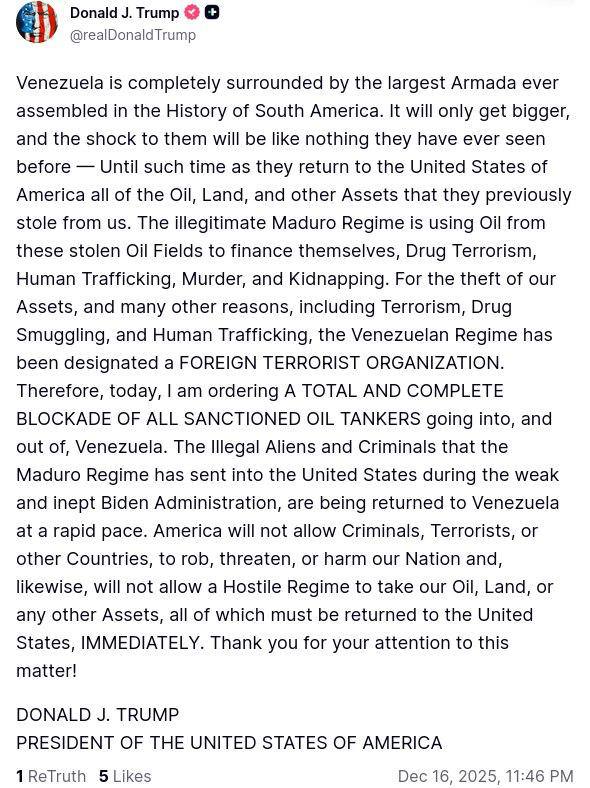 Donald J. Trump
@realDonaldTrump

Venezuela is completely surrounded by the largest Armada ever assembled in the History of South America. It will only get bigger, and the shock to them will be like nothing they have ever seen before — Until such time as they return to the United States of America all of the Oil, Land, and other Assets that they previously stole from us. The illegitimate Maduro Regime is using Oil from these stolen Oil Fields to finance themselves, Drug Terrorism, Human Trafficking, Murder, and Kidnapping. For the theft of our Assets, and many other reasons, including Terrorism, Drug Smuggling, and Human Trafficking, the Venezuelan Regime has been designated a FOREIGN TERRORIST ORGANIZATION. Therefore, today, I am ordering A TOTAL AND COMPLETE BLOCKADE OF ALL SANCTIONED OIL TANKERS going into, and out of, Venezuela. The Illegal Aliens and Criminals that the Maduro Regime has sent into the United States during the weak and inept Biden Administration, are being returned to Venezuela at a rapid pace. America will not allow Criminals, Terrorists, or other Countries, to rob, threaten, or harm our Nation and, likewise, will not allow a Hostile Regime to take our Oil, Land, or any other Assets, all of which must be returned to the United States, IMMEDIATELY. Thank you for your attention to this matter!

DONALD J. TRUMP
PRESIDENT OF THE UNITED STATES OF AMERICA

1 ReTruth 5 Likes Dec 16, 2025, 11:46 PM